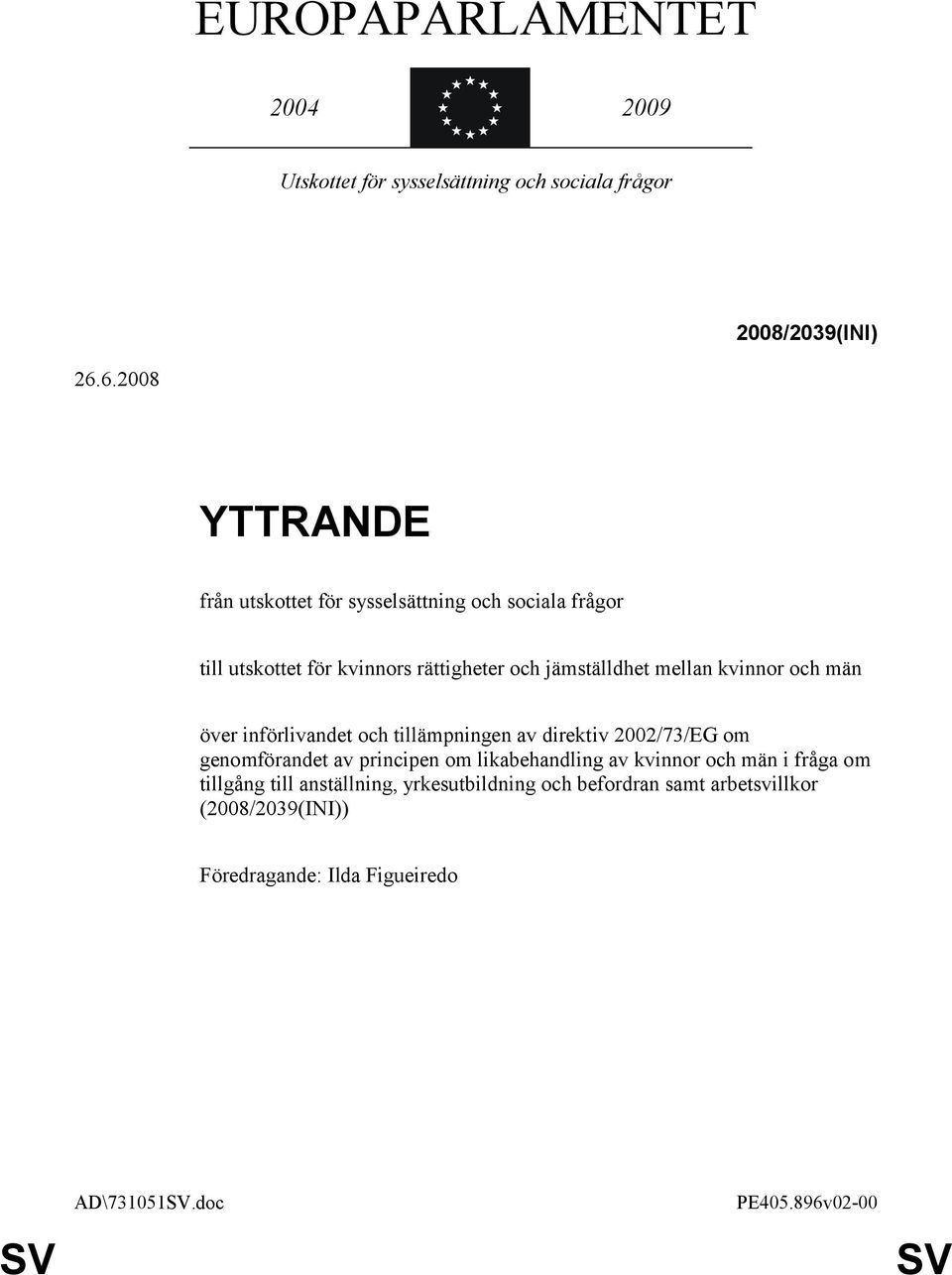 EUROPAPARLAMENTET

2004 2009

Utskottet för sysselsättning och sociala frågor

2008/2039(INI)

26.6.2008

YTTRANDE

från utskottet för sysselsättning och sociala frågor

till utskottet för kvinnors rättigheter och jämställdhet mellan kvinnor och män

över införlivandet och tillämpningen av direktiv 2002/73/EG om genomförandet av principen om likabehandling av kvinnor och män i fråga om tillgång till anställning, yrkesutbildning och befordran samt arbetsvillkor (2008/2039(INI))

Föredragande: Ilda Figueiredo

AD\731051SV.doc PE405.896v02-00

SV SV